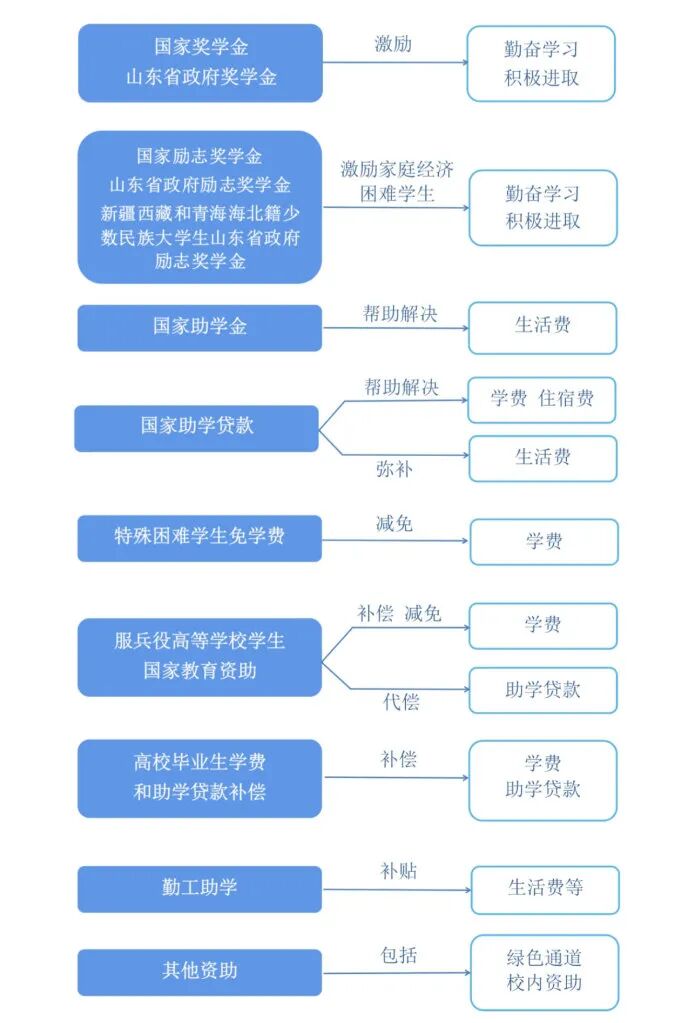 国家奖学金
山东省政府奖学金

激励

勤奋学习
积极进取

国家励志奖学金
山东省政府励志奖学金
新疆西藏和青海海北籍少数民族大学生山东省政府励志奖学金

激励家庭经济困难学生

勤奋学习
积极进取

国家助学金

帮助解决

生活费

国家助学贷款

帮助解决

学费 住宿费

弥补

生活费

特殊困难学生免学费

减免

学费

服兵役高等学校学生
国家教育资助

补偿 减免

学费

代偿

助学贷款

高校毕业生学费
和助学贷款补偿

补偿

学费
助学贷款

勤工助学

补贴

生活费等

其他资助

包括

绿色通道
校内资助